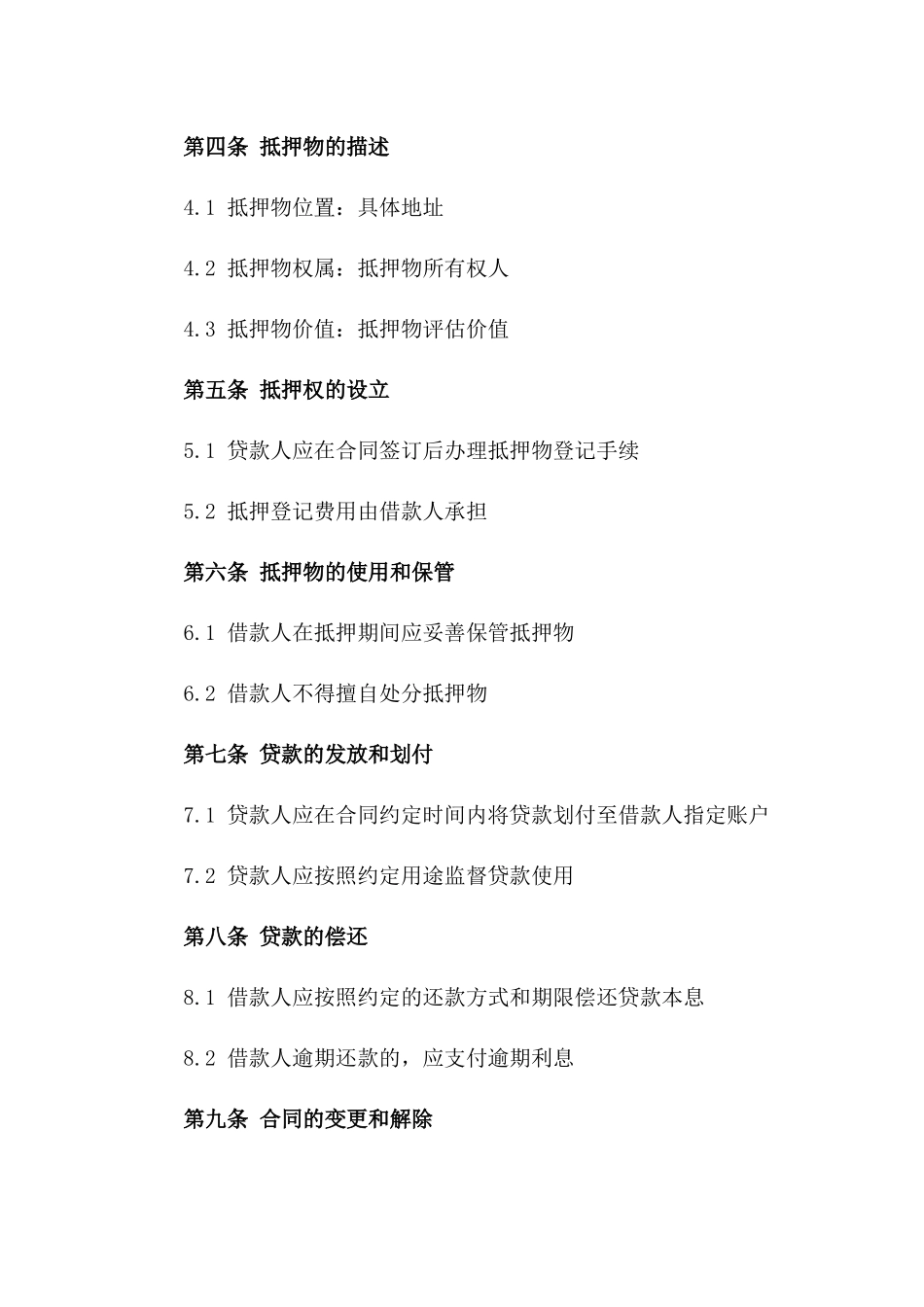 第四条 抵押物的描述

4.1 抵押物位置：具体地址

4.2 抵押物权属：抵押物所有权人

4.3 抵押物价值：抵押物评估价值

第五条 抵押权的设立

5.1 贷款人应在合同签订后办理抵押物登记手续

5.2 抵押登记费用由借款人承担

第六条 抵押物的使用和保管

6.1 借款人在抵押期间应妥善保管抵押物

6.2 借款人不得擅自处分抵押物

第七条 贷款的发放和划付

7.1 贷款人应在合同约定时间内将贷款划付至借款人指定账户

7.2 贷款人应按照约定用途监督贷款使用

第八条 贷款的偿还

8.1 借款人应按照约定的还款方式和期限偿还贷款本息

8.2 借款人逾期还款的，应支付逾期利息

第九条 合同的变更和解除